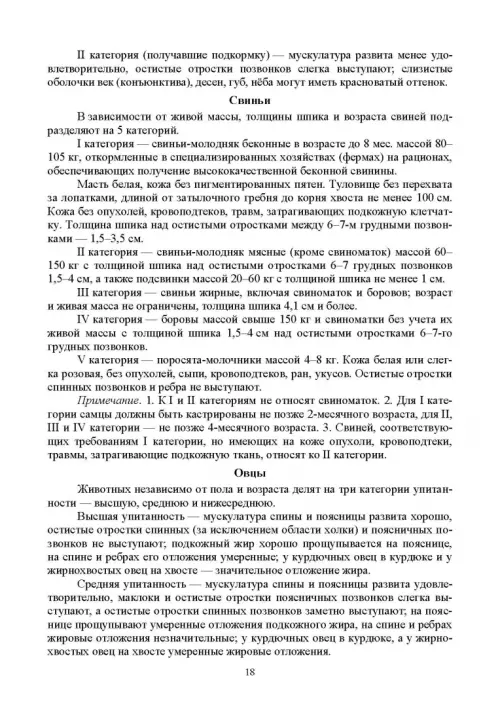 II категория (получавшие подкормку) — мускулатура развита менее удовлетворительно, остистые отростки позвонков слегка выступают; слизистые оболочки век (конъюнктива), десен, губ, нёба могут иметь красноватый оттенок.

Свиньи

В зависимости от живой массы, толщины шпика и возраста свиней подразделяют на 5 категорий.

I категория — свиньи-молодняк беконные в возрасте до 8 мес. массой 80–105 кг, откормленные в специализированных хозяйствах (фермах) на рационах, обеспечивающих получение высококачественной беконной свинины.

Масть белая, кожа без пигментированных пятен. Туловище без перехвата за лопатками, длиной от затылочного гребня до корня хвоста не менее 100 см. Кожа без опухолей, кровоподтеков, травм, затрагивающих подкожную клетчатку. Толщина шпика над остистыми отростками между 6–7-м грудными позвонками — 1,5–3,5 см.

II категория — свиньи-молодняк мясные (кроме свиноматок) массой 60–150 кг с толщиной шпика над остистыми отростками 6–7 грудных позвонков 1,5–4 см, а также подсвинки массой 20–60 кг с толщиной шпика не менее 1 см.

III категория — свиньи жирные, включая свиноматок и боровов; возраст и живая масса не ограничены, толщина шпика 4,1 см и более.

IV категория — боровы массой свыше 150 кг и свиноматки без учета их живой массы с толщиной шпика 1,5–4 см над остистыми отростками 6–7-го грудных позвонков.

V категория — поросята-молочники массой 4–8 кг. Кожа белая или слегка розовая, без опухолей, сыпи, кровоподтеков, ран, укусов. Остистые отростки спинных позвонков и ребра не выступают.

Примечание. 1. К I и II категориям не относят свиноматок. 2. Для I категории самцы должны быть кастрированы не позже 2-месячного возраста, для II, III и IV категории — не позже 4-месячного возраста. 3. Свиней, соответствующих требованиям I категории, но имеющих на коже опухоли, кровоподтеки, травмы, затрагивающие подкожную ткань, относят ко II категории.

Овцы

Животных независимо от пола и возраста делят на три категории упитанности — высшую, среднюю и нижесреднюю.

Высшая упитанность — мускулатура спины и поясницы развита хорошо, остистые отростки спинных (за исключением области холки) и поясничных позвонков не выступают; подкожный жир хорошо прощупывается на пояснице, на спине и ребрах его отложения умеренные; у курдючных овец в курдюке и у жирнохвостых овец на хвосте — значительное отложение жира.

Средняя упитанность — мускулатура спины и поясницы развита удовлетворительно, маклоки и остистые отростки поясничных позвонков слегка выступают, а остистые отростки спинных позвонков заметно выступают; на пояснице прощупывают умеренные отложения подкожного жира, на спине и ребрах жировые отложения незначительные; у курдючных овец в курдюке, а у жирнохвостых овец на хвосте умеренные жировые отложения.

18